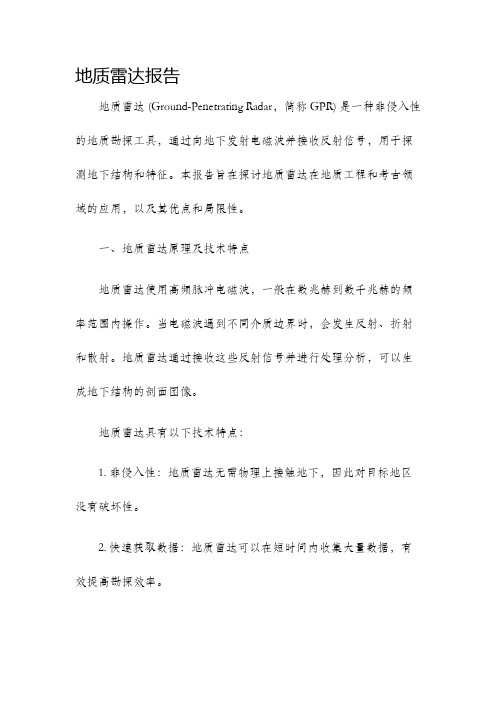 地质雷达报告

地质雷达 (Ground-Penetrating Radar，简称 GPR) 是一种非侵入性的地质勘探工具，通过向地下发射电磁波并接收反射信号，用于探测地下结构和特征。本报告旨在探讨地质雷达在地质工程和考古领域的应用，以及其优点和局限性。

一、地质雷达原理及技术特点

地质雷达使用高频脉冲电磁波，一般在数兆赫到数千兆赫的频率范围内操作。当电磁波遇到不同介质边界时，会发生反射、折射和散射。地质雷达通过接收这些反射信号并进行处理分析，可以生成地下结构的剖面图像。

地质雷达具有以下技术特点：

1. 非侵入性：地质雷达无需物理上接触地下，因此对目标地区没有破坏性。

2. 快速获取数据：地质雷达可以在短时间内收集大量数据，有效提高勘探效率。